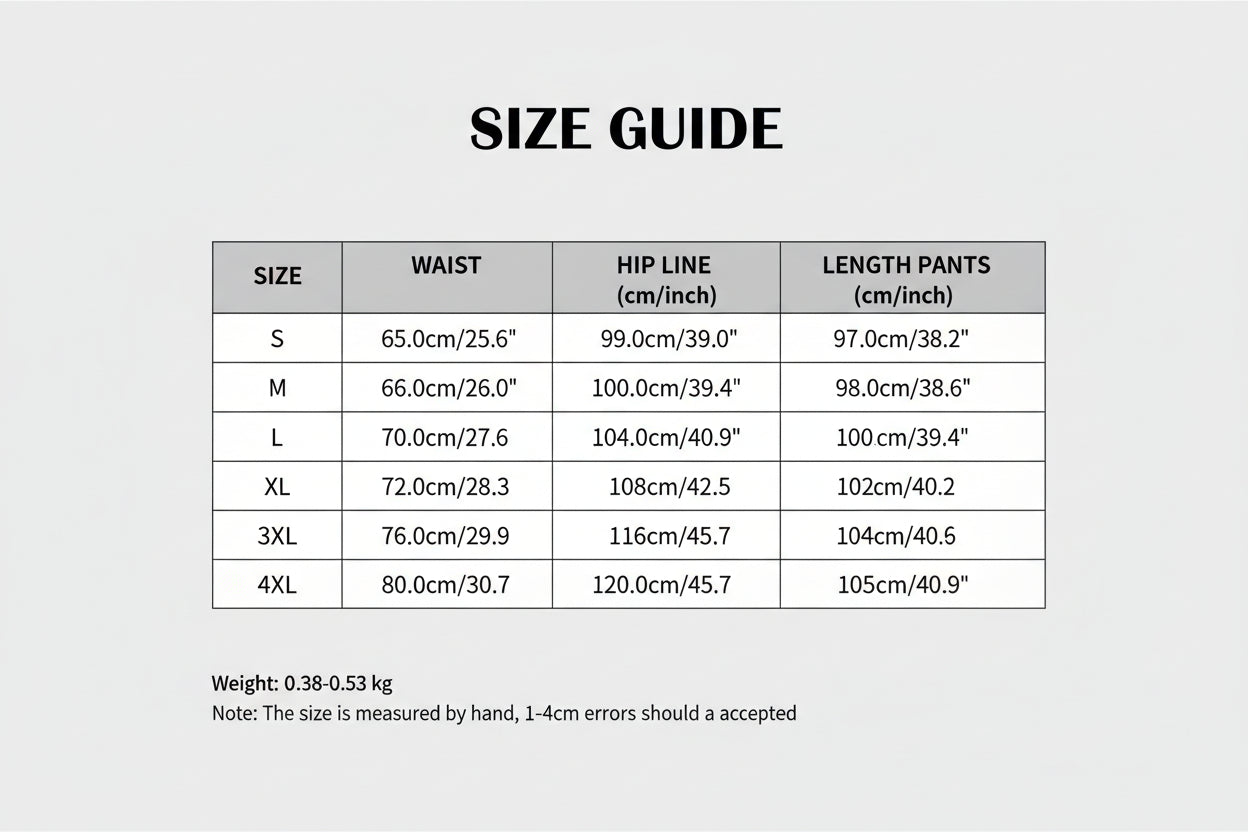 SIZE GUIDE

| SIZE | WAIST | HIP LINE (cm/inch) | LENGTH PANTS (cm/inch) |
|---|---|---|---|
| S | 65.0cm/25.6" | 99.0cm/39.0" | 97.0cm/38.2" |
| M | 66.0cm/26.0" | 100.0cm/39.4" | 98.0cm/38.6" |
| L | 70.0cm/27.6 | 104.0cm/40.9" | 100cm/39.4" |
| XL | 72.0cm/28.3 | 108cm/42.5 | 102cm/40.2 |
| 3XL | 76.0cm/29.9 | 116cm/45.7 | 104cm/40.6 |
| 4XL | 80.0cm/30.7 | 120.0cm/45.7 | 105cm/40.9" |

Weight: 0.38-0.53 kg
Note: The size is measured by hand, 1-4cm errors should a accepted